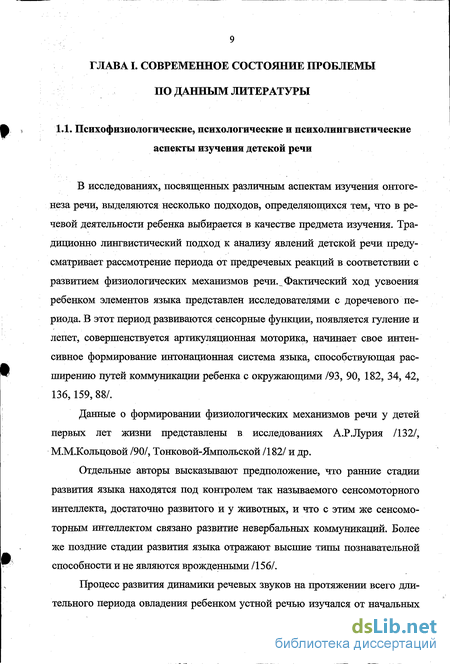 9

ГЛАВА I. СОВРЕМЕННОЕ СОСТОЯНИЕ ПРОБЛЕМЫ

ПО ДАННЫМ ЛИТЕРАТУРЫ

1.1. Психофизиологические, психологические и психолингвистические аспекты изучения детской речи

В исследованиях, посвященных различным аспектам изучения онтогенеза речи, выделяются несколько подходов, определяющихся тем, что в речевой деятельности ребенка выбирается в качестве предмета изучения. Традиционно лингвистический подход к анализу явлений детской речи предусматривает рассмотрение периода от предречевых реакций в соответствии с развитием физиологических механизмов речи. Фактический ход усвоения ребенком элементов языка представлен исследователями с доречевого периода. В этот период развиваются сенсорные функции, появляется гуление и лепет, совершенствуется артикуляционная моторика, начинает свое интенсивное формирование интонационная система языка, способствующая расширению путей коммуникации ребенка с окружающими /93, 90, 182, 34, 42, 136, 159, 88/.

Данные о формировании физиологических механизмов речи у детей первых лет жизни представлены в исследованиях А.Р.Лурия /132/, М.М.Кольцовой /90/, Тонковой-Ямпольской /182/ и др.

Отдельные авторы высказывают предположение, что ранние стадии развития языка находятся под контролем так называемого сенсомоторного интеллекта, достаточно развитого и у животных, и что с этим же сенсомоторным интеллектом связано развитие невербальных коммуникаций. Более же поздние стадии развития языка отражают высшие типы познавательной способности и не являются врожденными /156/.

Процесс развития динамики речевых звуков на протяжении всего длительного периода овладения ребенком устной речью изучался от начальных

dsLib.net
библиотека диссертаций